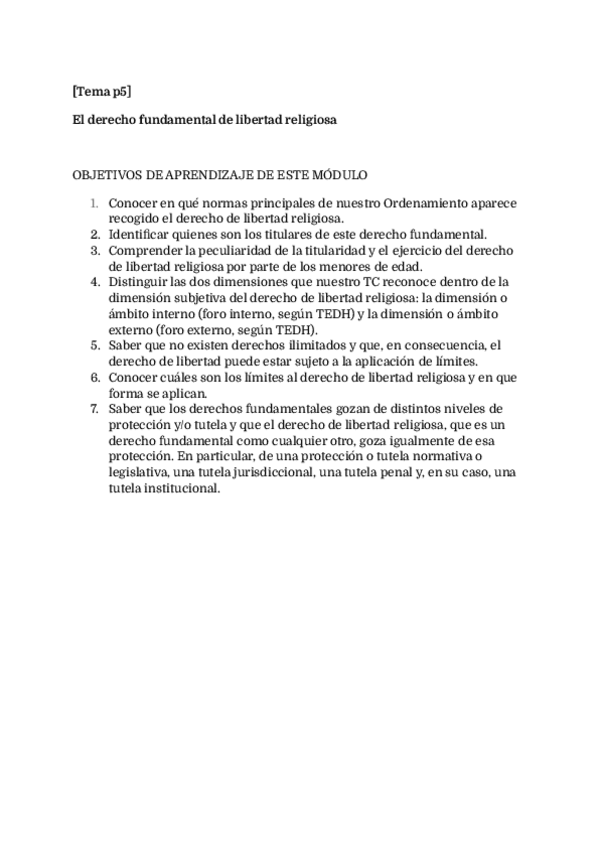 [Tema p5]

El derecho fundamental de libertad religiosa

OBJETIVOS DE APRENDIZAJE DE ESTE MÓDULO

1. Conocer en qué normas principales de nuestro Ordenamiento aparece recogido el derecho de libertad religiosa.
2. Identificar quienes son los titulares de este derecho fundamental.
3. Comprender la peculiaridad de la titularidad y el ejercicio del derecho de libertad religiosa por parte de los menores de edad.
4. Distinguir las dos dimensiones que nuestro TC reconoce dentro de la dimensión subjetiva del derecho de libertad religiosa: la dimensión o ámbito interno (foro interno, según TEDH) y la dimensión o ámbito externo (foro externo, según TEDH).
5. Saber que no existen derechos ilimitados y que, en consecuencia, el derecho de libertad puede estar sujeto a la aplicación de límites.
6. Conocer cuáles son los límites al derecho de libertad religiosa y en que forma se aplican.
7. Saber que los derechos fundamentales gozan de distintos niveles de protección y/o tutela y que el derecho de libertad religiosa, que es un derecho fundamental como cualquier otro, goza igualmente de esa protección. En particular, de una protección o tutela normativa o legislativa, una tutela jurisdiccional, una tutela penal y, en su caso, una tutela institucional.